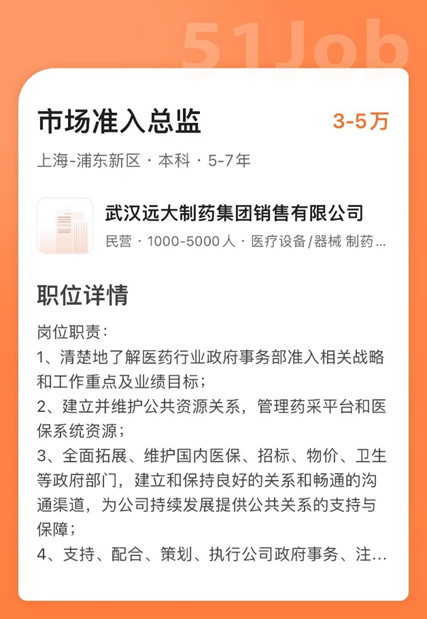 51Job

市场准入总监

3-5万

上海-浦东新区 · 本科 · 5-7年

武汉远大制药集团销售有限公司

民营 · 1000-5000人 · 医疗设备/器械 制药…

职位详情

岗位职责：
1、清楚地了解医药行业政府事务部准入相关战略和工作重点及业绩目标；
2、建立并维护公共资源关系，管理药采平台和医保系统资源；
3、全面拓展、维护国内医保、招标、物价、卫生等政府部门，建立和保持良好的关系和畅通的沟通渠道，为公司持续发展提供公共关系的支持与保障；
4、支持、配合、策划、执行公司政府事务、注…